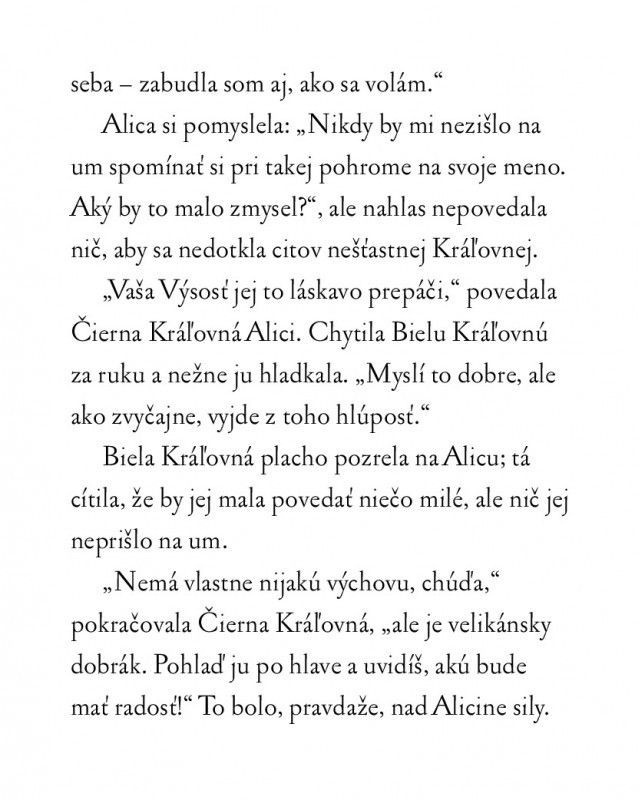 seba – zabudla som aj, ako sa volám.“

Alica si pomyslela: „Nikdy by mi nezišlo na um spomínať si pri takej pohrome na svoje meno. Aký by to malo zmysel?“, ale nahlas nepovedala nič, aby sa nedotkla citov nešťastnej Kráľovnej.

„Vaša Výsosť jej to láskavo prepáči,“ povedala Čierna Kráľovná Alici. Chytila Bielu Kráľovnú za ruku a nežne ju hladkala. „Myslí to dobre, ale ako zvyčajne, vyjde z toho hlúposť.“

Biela Kráľovná placho pozrela na Alicu; tá cítila, že by jej mala povedať niečo milé, ale nič jej neprišlo na um.

„Nemá vlastne nijakú výchovu, chúďa,“ pokračovala Čierna Kráľovná, „ale je velikánsky dobrák. Pohlaď ju po hlave a uvidíš, akú bude mať radosť!“ To bolo, pravdaže, nad Alicine sily.